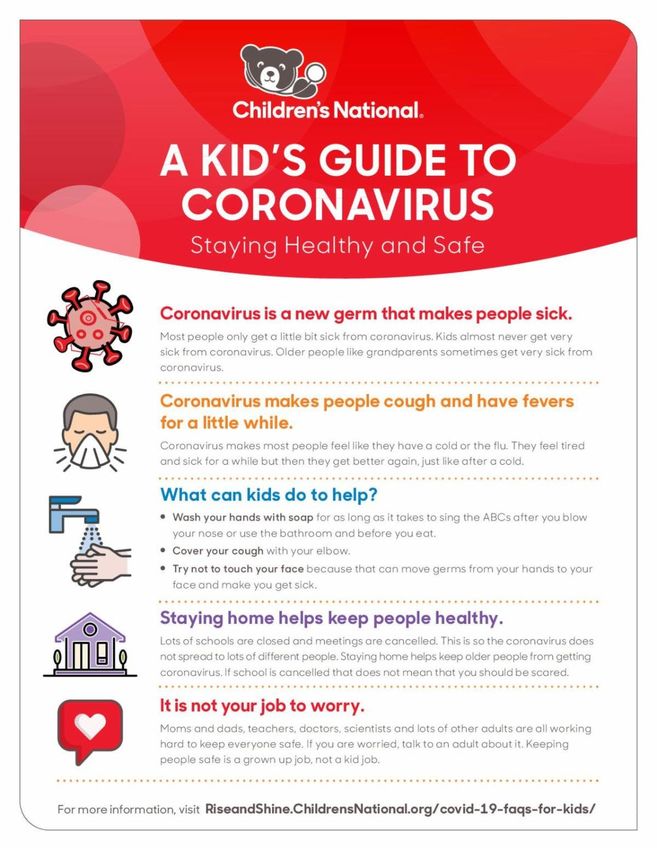 Children's National.

A KID'S GUIDE TO CORONAVIRUS
Staying Healthy and Safe

Coronavirus is a new germ that makes people sick.
Most people only get a little bit sick from coronavirus. Kids almost never get very sick from coronavirus. Older people like grandparents sometimes get very sick from coronavirus.

Coronavirus makes people cough and have fevers for a little while.
Coronavirus makes most people feel like they have a cold or the flu. They feel tired and sick for a while but then they get better again, just like after a cold.

What can kids do to help?
• Wash your hands with soap for as long as it takes to sing the ABCs after you blow your nose or use the bathroom and before you eat.
• Cover your cough with your elbow.
• Try not to touch your face because that can move germs from your hands to your face and make you get sick.

Staying home helps keep people healthy.
Lots of schools are closed and meetings are cancelled. This is so the coronavirus does not spread to lots of different people. Staying home helps keep older people from getting coronavirus. If school is cancelled that does not mean that you should be scared.

It is not your job to worry.
Moms and dads, teachers, doctors, scientists and lots of other adults are all working hard to keep everyone safe. If you are worried, talk to an adult about it. Keeping people safe is a grown up job, not a kid job.

For more information, visit RiseandShine.ChildrensNational.org/covid-19-faqs-for-kids/